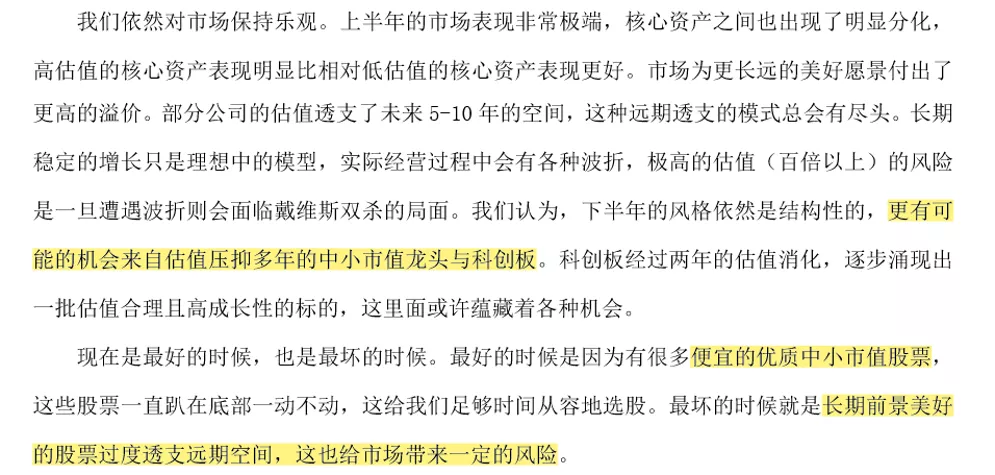 我们依然对市场保持乐观。上半年的市场表现非常极端，核心资产之间也出现了明显分化，高估值的核心资产表现明显比相对低估值的核心资产表现更好。市场为更长远的美好愿景付出了更高的溢价。部分公司的估值透支了未来 5-10 年的空间，这种远期透支的模式总会有尽头。长期稳定的增长只是理想中的模型，实际经营过程中会有各种波折，极高的估值（百倍以上）的风险是一旦遭遇波折则会面临戴维斯双杀的局面。我们认为，下半年的风格依然是结构性的，更有可能的机会来自估值压抑多年的中小市值龙头与科创板。科创板经过两年的估值消化，逐步涌现出一批估值合理且高成长性的标的，这里面或许蕴藏着各种机会。

现在是最好的时候，也是最坏的时候。最好的时候是因为有很多便宜的优质中小市值股票，这些股票一直趴在底部一动不动，这给我们足够时间从容地选股。最坏的时候就是长期前景美好的股票过度透支远期空间，这也给市场带来一定的风险。